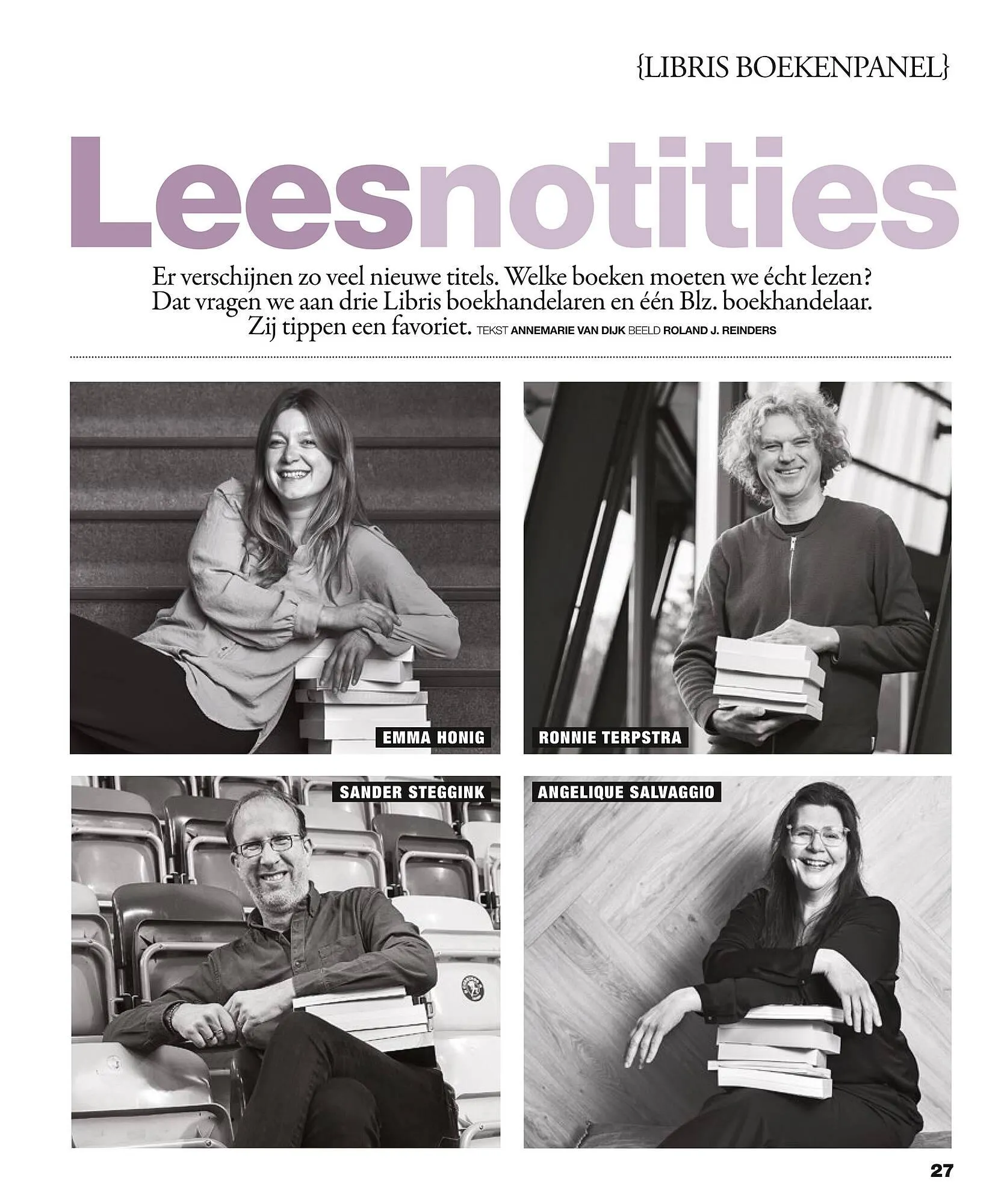 {LIBRIS BOEKENPANEL}

Leesnotities

Er verschijnen zo veel nieuwe titels. Welke boeken moeten we écht lezen? Dat vragen we aan drie Libris boekhandelaren en één Blz. boekhandelaar. Zij tippen een favoriet. TEKST ANNEMARIE VAN DIJK BEELD ROLAND J. REINDERS

EMMA HONIG

RONNIE TERPSTRA

SANDER STEGGINK

ANGELIQUE SALVAGGIO

27